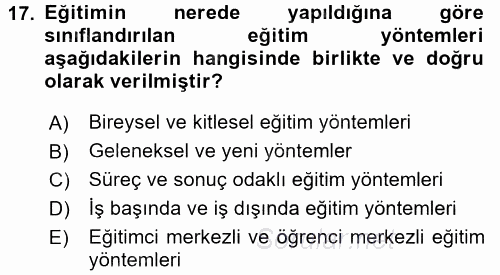 17. Eğitimin nerede yapıldığına göre sınıflandırılan eğitim yöntemleri aşağıdakilerin hangisinde birlikte ve doğru olarak verilmiştir?

A) Bireysel ve kitlesel eğitim yöntemleri
B) Geleneksel ve yeni yöntemler
C) Süreç ve sonuç odaklı eğitim yöntemleri
D) İş başında ve iş dışında eğitim yöntemleri
E) Eğitimci merkezli ve öğrenci merkezli eğitim yöntemleri

Sorular.net